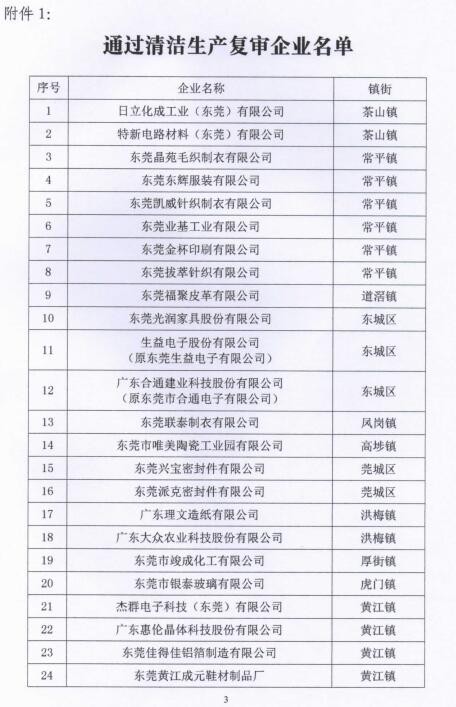 附件 1:

通过清洁生产复审企业名单

| 序号 | 企业名称 | 镇街 |
|---|---|---|
| 1 | 日立化成工业（东莞）有限公司 | 茶山镇 |
| 2 | 特新电路材料（东莞）有限公司 | 茶山镇 |
| 3 | 东莞晶苑毛织制衣有限公司 | 常平镇 |
| 4 | 东莞东辉服装有限公司 | 常平镇 |
| 5 | 东莞凯威针织制衣有限公司 | 常平镇 |
| 6 | 东莞业基工业有限公司 | 常平镇 |
| 7 | 东莞金杯印刷有限公司 | 常平镇 |
| 8 | 东莞拔萃针织有限公司 | 常平镇 |
| 9 | 东莞福聚皮革有限公司 | 道滘镇 |
| 10 | 东莞光润家具股份有限公司 | 东城区 |
| 11 | 生益电子股份有限公司（原东莞生益电子有限公司） | 东城区 |
| 12 | 广东合通建业科技股份有限公司（原东莞市合通电子有限公司） | 东城区 |
| 13 | 东莞联泰制衣有限公司 | 凤岗镇 |
| 14 | 东莞市唯美陶瓷工业园有限公司 | 高埗镇 |
| 15 | 东莞兴宝密封件有限公司 | 莞城区 |
| 16 | 东莞派克密封件有限公司 | 莞城区 |
| 17 | 广东理文造纸有限公司 | 洪梅镇 |
| 18 | 广东大众农业科技股份有限公司 | 洪梅镇 |
| 19 | 东莞市竣成化工有限公司 | 厚街镇 |
| 20 | 东莞市银泰玻璃有限公司 | 虎门镇 |
| 21 | 杰群电子科技（东莞）有限公司 | 黄江镇 |
| 22 | 广东惠伦晶体科技股份有限公司 | 黄江镇 |
| 23 | 东莞佳得佳铝箔制造有限公司 | 黄江镇 |
| 24 | 东莞黄江成元鞋材制品厂 | 黄江镇 |

3